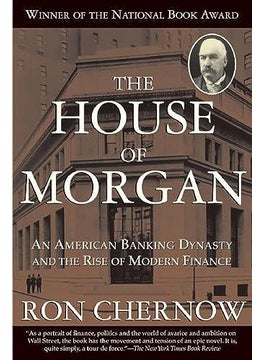 WINNER OF THE NATIONAL BOOK AWARD

THE HOUSE OF MORGAN

AN AMERICAN BANKING DYNASTY AND THE RISE OF MODERN FINANCE

RON CHERNOW

"As a portrait of finance, politics and the world of avarice and ambition on Wall Street, the book has the movement and tension of an epic novel. It is, quite simply, a tour de force."—The New York Times Book Review